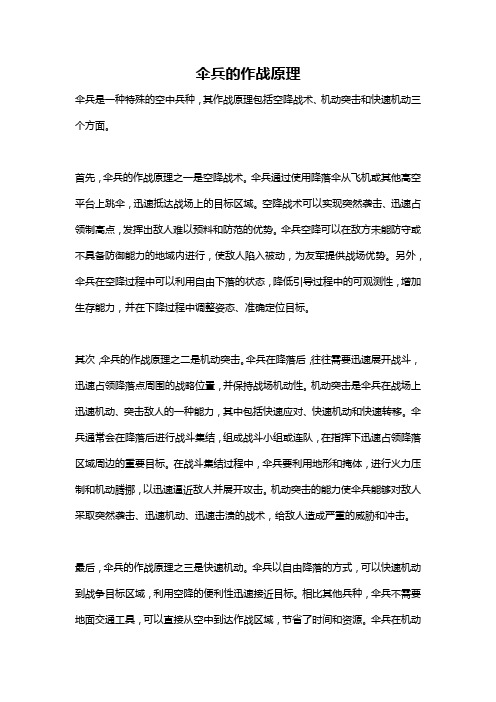 伞兵的作战原理

伞兵是一种特殊的空中兵种，其作战原理包括空降战术、机动突击和快速机动三个方面。

首先，伞兵的作战原理之一是空降战术。伞兵通过使用降落伞从飞机或其他高空平台上跳伞，迅速抵达战场上的目标区域。空降战术可以实现突然袭击、迅速占领制高点，发挥出敌人难以预料和防范的优势。伞兵空降可以在敌方未能防守或不具备防御能力的地域内进行，使敌人陷入被动，为友军提供战场优势。另外，伞兵在空降过程中可以利用自由下落的状态，降低引导过程中的可观测性，增加生存能力，并在下降过程中调整姿态、准确定位目标。

其次，伞兵的作战原理之二是机动突击。伞兵在降落后，往往需要迅速展开战斗，迅速占领降落点周围的战略位置，并保持战场机动性。机动突击是伞兵在战场上迅速机动、突击敌人的一种能力，其中包括快速应对、快速机动和快速转移。伞兵通常会在降落后进行战斗集结，组成战斗小组或连队，在指挥下迅速占领降落区域周边的重要目标。在战斗集结过程中，伞兵要利用地形和掩体，进行火力压制和机动腾挪，以迅速逼近敌人并展开攻击。机动突击的能力使伞兵能够对敌人采取突然袭击、迅速机动、迅速击溃的战术，给敌人造成严重的威胁和冲击。

最后，伞兵的作战原理之三是快速机动。伞兵以自由降落的方式，可以快速机动到战争目标区域，利用空降的便利性迅速接近目标。相比其他兵种，伞兵不需要地面交通工具，可以直接从空中到达作战区域，节省了时间和资源。伞兵在机动